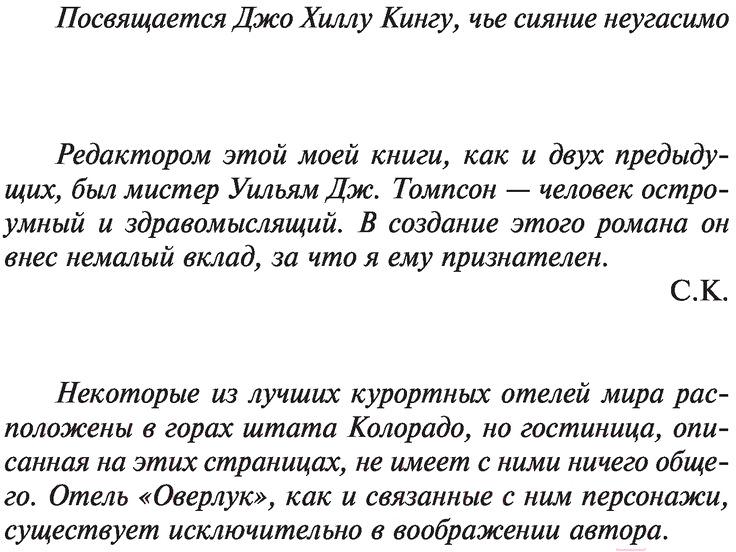 Посвящается Джо Хиллу Кингу, чье сияние неугасимо

Редактором этой моей книги, как и двух предыдущих, был мистер Уильям Дж. Томпсон — человек остроумный и здравомыслящий. В создание этого романа он внес немалый вклад, за что я ему признателен.

С.К.

Некоторые из лучших курортных отелей мира расположены в горах штата Колорадо, но гостиница, описанная на этих страницах, не имеет с ними ничего общего. Отель «Оверлук», как и связанные с ним персонажи, существует исключительно в воображении автора.